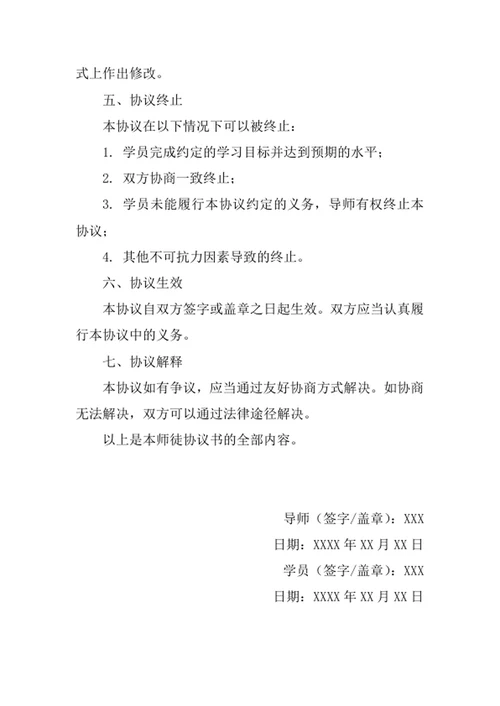 式上作出修改。

五、协议终止

本协议在以下情况下可以被终止：

1. 学员完成约定的学习目标并达到预期的水平；

2. 双方协商一致终止；

3. 学员未能履行本协议约定的义务，导师有权终止本协议；

4. 其他不可抗力因素导致的终止。

六、协议生效

本协议自双方签字或盖章之日起生效。双方应当认真履行本协议中的义务。

七、协议解释

本协议如有争议，应当通过友好协商方式解决。如协商无法解决，双方可以通过法律途径解决。

以上是本师徒协议书的全部内容。

导师（签字/盖章）：XXX

日期：XXXX 年 XX 月 XX 日

学员（签字/盖章）：XXX

日期：XXXX 年 XX 月 XX 日